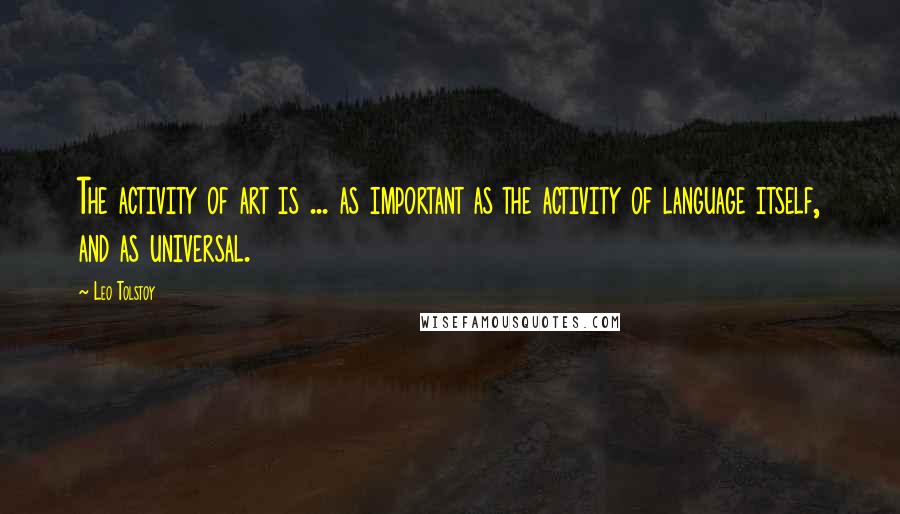 The activity of art is ... as important as the activity of language itself, and as universal.

~ Leo Tolstoy

WISEFAMOUSQUOTES.COM